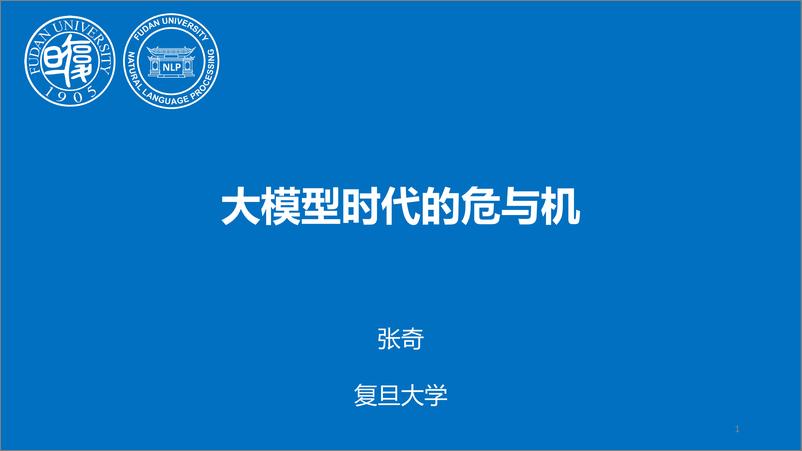 FUDAN UNIVERSITY
1905

FUDAN UNIVERSITY
NLP
NATURAL LANGUAGE PROCESSING

大模型时代的危与机

张奇

复旦大学

1